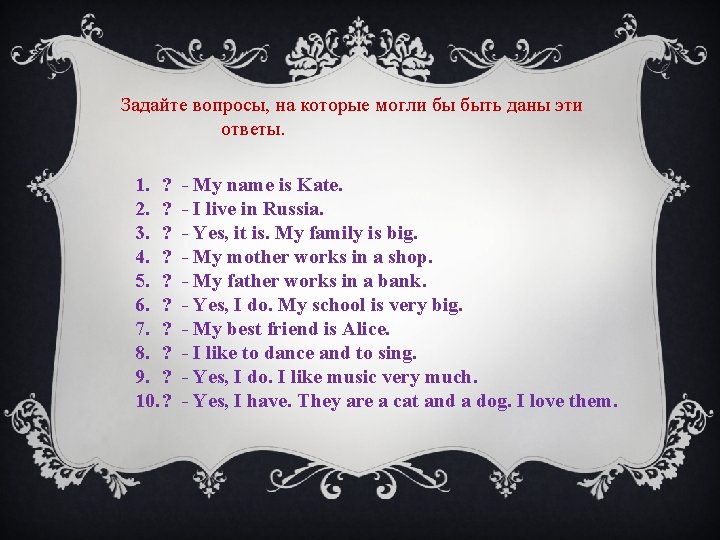 Задайте вопросы, на которые могли бы быть даны эти ответы.

1. ? - My name is Kate.
2. ? - I live in Russia.
3. ? - Yes, it is. My family is big.
4. ? - My mother works in a shop.
5. ? - My father works in a bank.
6. ? - Yes, I do. My school is very big.
7. ? - My best friend is Alice.
8. ? - I like to dance and to sing.
9. ? - Yes, I do. I like music very much.
10. ? - Yes, I have. They are a cat and a dog. I love them.